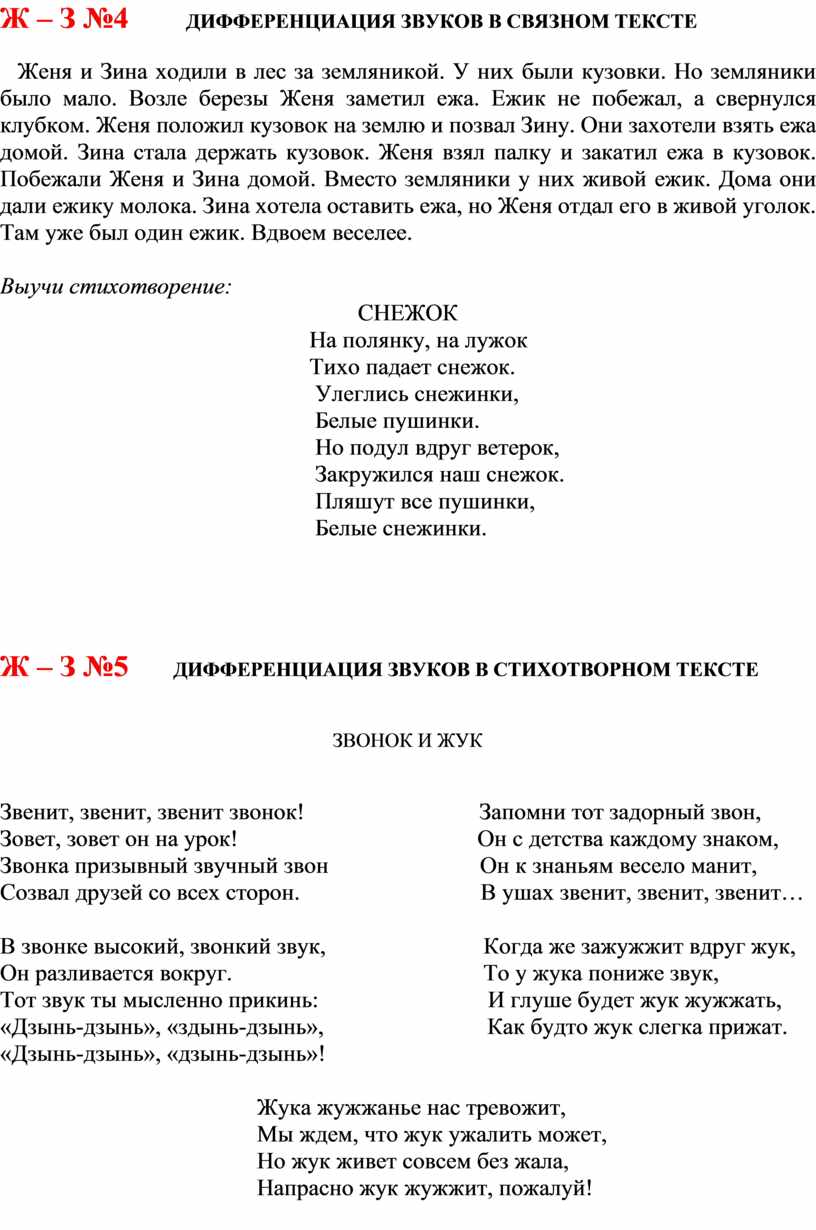 Ж – З №4 ДИФФЕРЕНЦИАЦИЯ ЗВУКОВ В СВЯЗНОМ ТЕКСТЕ

Женя и Зина ходили в лес за земляникой. У них были кузовки. Но земляники было мало. Возле березы Женя заметил ежа. Ежик не побежал, а свернулся клубком. Женя положил кузовок на землю и позвал Зину. Они захотели взять ежа домой. Зина стала держать кузовок. Женя взял палку и закатил ежа в кузовок. Побежали Женя и Зина домой. Вместо земляники у них живой ежик. Дома они дали ежику молока. Зина хотела оставить ежа, но Женя отдал его в живой уголок. Там уже был один ежик. Вдвоем веселее.

Выучи стихотворение:

СНЕЖОК
На полянку, на лужок
Тихо падает снежок.
Улеглись снежинки,
Белые пушинки.
Но подул вдруг ветерок,
Закружился наш снежок.
Пляшут все пушинки,
Белые снежинки.

Ж – З №5 ДИФФЕРЕНЦИАЦИЯ ЗВУКОВ В СТИХОТВОРНОМ ТЕКСТЕ

ЗВОНОК И ЖУК

Звенит, звенит, звенит звонок!
Зовет, зовет он на урок!
Звонка призывный звучный звон
Созвал друзей со всех сторон.

В звонке высокий, звонкий звук,
Он разливается вокруг.
Тот звук ты мысленно прикинь:
«Дзынь-дзынь», «здынь-дзынь»,
«Дзынь-дзынь», «дзынь-дзынь»!

Запомни тот задорный звон,
Он с детства каждому знаком,
Он к знаньям весело манит,
В ушах звенит, звенит, звенит…

Когда же зажужжит вдруг жук,
То у жука пониже звук,
И глуше будет жук жужжать,
Как будто жук слегка прижат.

Жука жужжанье нас тревожит,
Мы ждем, что жук ужалить может,
Но жук живет совсем без жала,
Напрасно жук жужжит, пожалуй!